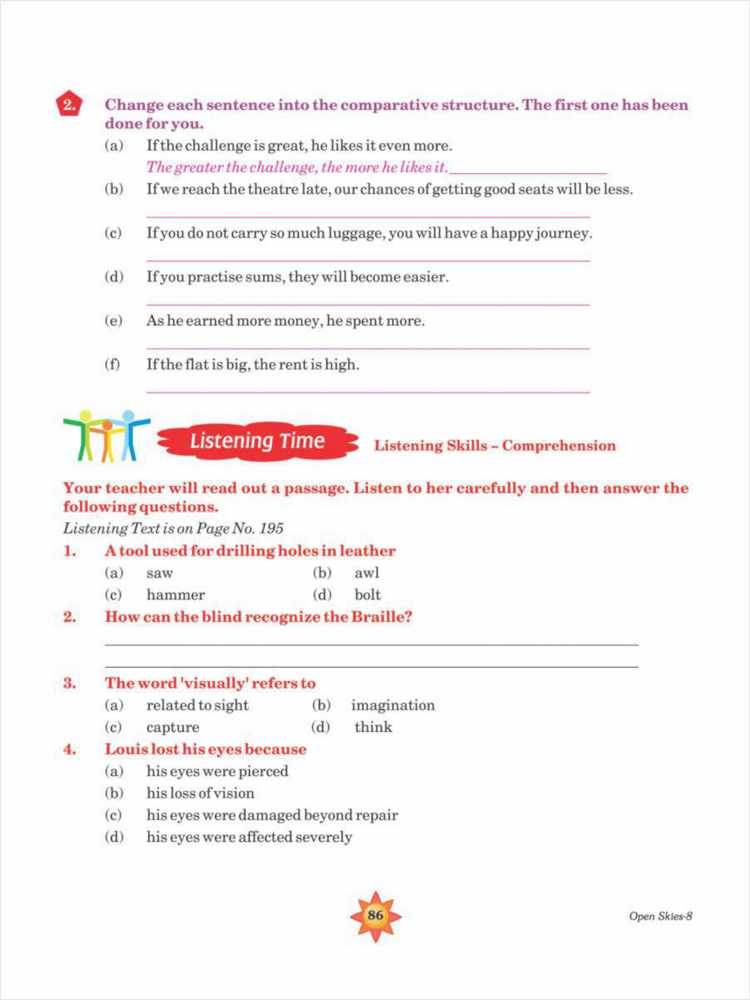 2. Change each sentence into the comparative structure. The first one has been done for you.

(a) If the challenge is great, he likes it even more.

The greater the challenge, the more he likes it.

(b) If we reach the theatre late, our chances of getting good seats will be less.

(c) If you do not carry so much luggage, you will have a happy journey.

(d) If you practise sums, they will become easier.

(e) As he earned more money, he spent more.

(f) If the flat is big, the rent is high.

Listening Time

Listening Skills – Comprehension

Your teacher will read out a passage. Listen to her carefully and then answer the following questions.

Listening Text is on Page No. 195

1. A tool used for drilling holes in leather

(a) saw (b) awl

(c) hammer (d) bolt

2. How can the blind recognize the Braille?

3. The word 'visually' refers to

(a) related to sight (b) imagination

(c) capture (d) think

4. Louis lost his eyes because

(a) his eyes were pierced

(b) his loss of vision

(c) his eyes were damaged beyond repair

(d) his eyes were affected severely

86

Open Skies-8